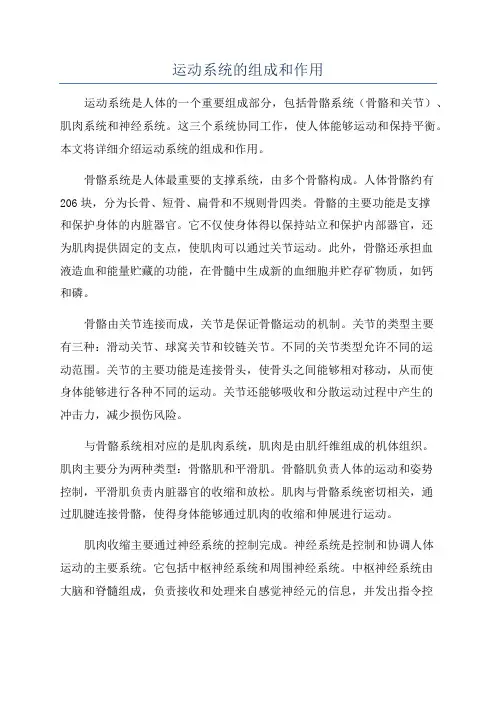 运动系统的组成和作用

运动系统是人体的一个重要组成部分，包括骨骼系统（骨骼和关节）、肌肉系统和神经系统。这三个系统协同工作，使人体能够运动和保持平衡。本文将详细介绍运动系统的组成和作用。

骨骼系统是人体最重要的支撑系统，由多个骨骼构成。人体骨骼约有206块，分为长骨、短骨、扁骨和不规则骨四类。骨骼的主要功能是支撑和保护身体的内脏器官。它不仅使身体得以保持站立和保护内部器官，还为肌肉提供固定的支点，使肌肉可以通过关节运动。此外，骨骼还承担血液造血和能量贮藏的功能，在骨髓中生成新的血细胞并贮存矿物质，如钙和磷。

骨骼由关节连接而成，关节是保证骨骼运动的机制。关节的类型主要有三种：滑动关节、球窝关节和铰链关节。不同的关节类型允许不同的运动范围。关节的主要功能是连接骨头，使骨头之间能够相对移动，从而使身体能够进行各种不同的运动。关节还能够吸收和分散运动过程中产生的冲击力，减少损伤风险。

与骨骼系统相对应的是肌肉系统，肌肉是由肌纤维组成的机体组织。肌肉主要分为两种类型：骨骼肌和平滑肌。骨骼肌负责人体的运动和姿势控制，平滑肌负责内脏器官的收缩和放松。肌肉与骨骼系统密切相关，通过肌腱连接骨骼，使得身体能够通过肌肉的收缩和伸展进行运动。

肌肉收缩主要通过神经系统的控制完成。神经系统是控制和协调人体运动的主要系统。它包括中枢神经系统和周围神经系统。中枢神经系统由大脑和脊髓组成，负责接收和处理来自感觉神经元的信息，并发出指令控